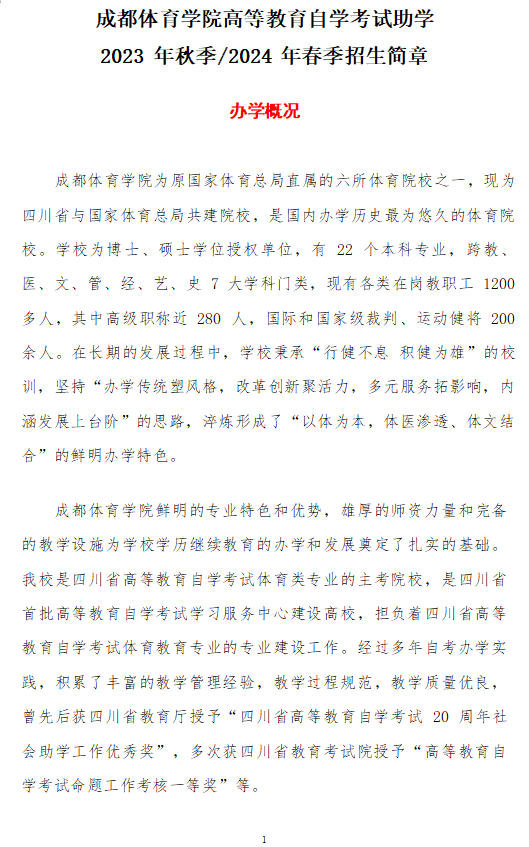 成都体育学院高等教育自学考试助学
2023 年秋季/2024 年春季招生简章

办学概况

成都体育学院为原国家体育总局直属的六所体育院校之一，现为四川省与国家体育总局共建院校，是国内办学历史最为悠久的体育院校。学校为博士、硕士学位授权单位，有 22 个本科专业，跨教、医、文、管、经、艺、史 7 大学科门类，现有各类在岗教职工 1200 多人，其中高级职称近 280 人，国际和国家级裁判、运动健将 200 余人。在长期的发展过程中，学校秉承“行健不息 积健为雄”的校训，坚持“办学传统塑风格，改革创新聚活力，多元服务拓影响，内涵发展上台阶”的思路，淬炼形成了“以体为本，体医渗透、体文结合”的鲜明办学特色。

成都体育学院鲜明的专业特色和优势，雄厚的师资力量和完备的教学设施为学校学历继续教育的办学和发展奠定了扎实的基础。我校是四川省高等教育自学考试体育类专业的主考院校，是四川省首批高等教育自学考试学习服务中心建设高校，担负着四川省高等教育自学考试体育教育专业的专业建设工作。经过多年自考办学实践，积累了丰富的教学管理经验，教学过程规范，教学质量优良，曾先后获四川省教育厅授予“四川省高等教育自学考试 20 周年社会助学工作优秀奖”，多次获四川省教育考试院授予“高等教育自学考试命题工作考核一等奖”等。

1